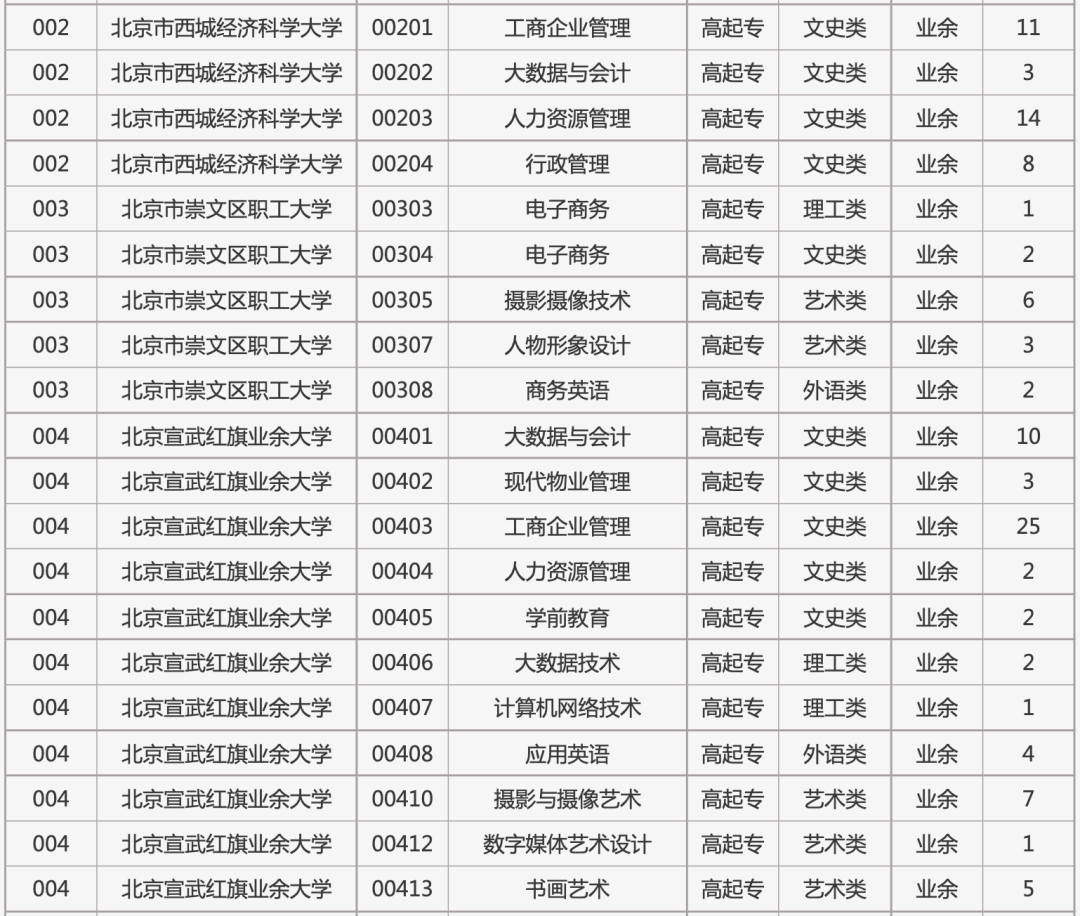 | 002 | 北京市西城经济科学大学 | 00201 | 工商企业管理 | 高起专 | 文史类 | 业余 | 11 |
|---|---|---|---|---|---|---|---|
| 002 | 北京市西城经济科学大学 | 00202 | 大数据与会计 | 高起专 | 文史类 | 业余 | 3 |
| 002 | 北京市西城经济科学大学 | 00203 | 人力资源管理 | 高起专 | 文史类 | 业余 | 14 |
| 002 | 北京市西城经济科学大学 | 00204 | 行政管理 | 高起专 | 文史类 | 业余 | 8 |
| 003 | 北京市崇文区职工大学 | 00303 | 电子商务 | 高起专 | 理工类 | 业余 | 1 |
| 003 | 北京市崇文区职工大学 | 00304 | 电子商务 | 高起专 | 文史类 | 业余 | 2 |
| 003 | 北京市崇文区职工大学 | 00305 | 摄影摄像技术 | 高起专 | 艺术类 | 业余 | 6 |
| 003 | 北京市崇文区职工大学 | 00307 | 人物形象设计 | 高起专 | 艺术类 | 业余 | 3 |
| 003 | 北京市崇文区职工大学 | 00308 | 商务英语 | 高起专 | 外语类 | 业余 | 2 |
| 004 | 北京宣武红旗业余大学 | 00401 | 大数据与会计 | 高起专 | 文史类 | 业余 | 10 |
| 004 | 北京宣武红旗业余大学 | 00402 | 现代物业管理 | 高起专 | 文史类 | 业余 | 3 |
| 004 | 北京宣武红旗业余大学 | 00403 | 工商企业管理 | 高起专 | 文史类 | 业余 | 25 |
| 004 | 北京宣武红旗业余大学 | 00404 | 人力资源管理 | 高起专 | 文史类 | 业余 | 2 |
| 004 | 北京宣武红旗业余大学 | 00405 | 学前教育 | 高起专 | 文史类 | 业余 | 2 |
| 004 | 北京宣武红旗业余大学 | 00406 | 大数据技术 | 高起专 | 理工类 | 业余 | 2 |
| 004 | 北京宣武红旗业余大学 | 00407 | 计算机网络技术 | 高起专 | 理工类 | 业余 | 1 |
| 004 | 北京宣武红旗业余大学 | 00408 | 应用英语 | 高起专 | 外语类 | 业余 | 4 |
| 004 | 北京宣武红旗业余大学 | 00410 | 摄影与摄像艺术 | 高起专 | 艺术类 | 业余 | 7 |
| 004 | 北京宣武红旗业余大学 | 00412 | 数字媒体艺术设计 | 高起专 | 艺术类 | 业余 | 1 |
| 004 | 北京宣武红旗业余大学 | 00413 | 书画艺术 | 高起专 | 艺术类 | 业余 | 5 |